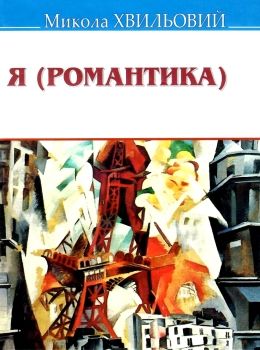 Микола ХВИЛЬОВИЙ

Я (РОМАНТИКА)